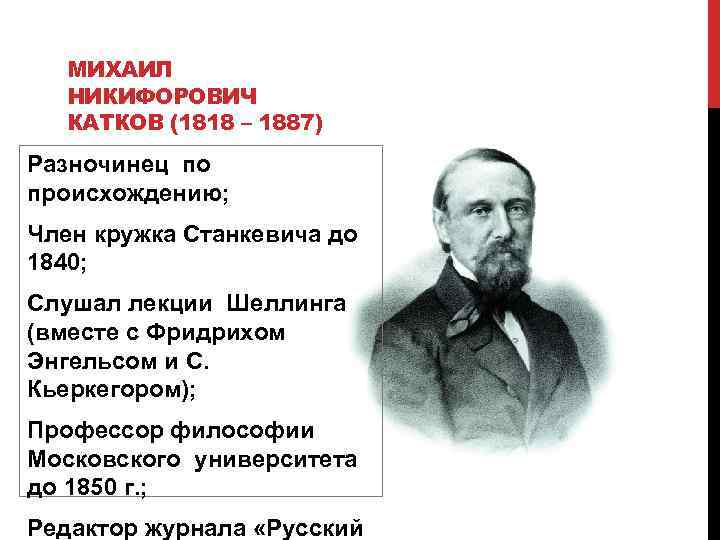 МИХАИЛ НИКИФОРОВИЧ КАТКОВ (1818 – 1887)

Разночинец по происхождению;

Член кружка Станкевича до 1840;

Слушал лекции Шеллинга (вместе с Фридрихом Энгельсом и С. Кьеркегором);

Профессор философии Московского университета до 1850 г.;

Редактор журнала «Русский